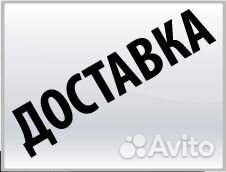 ДОСТАВКА

Avito